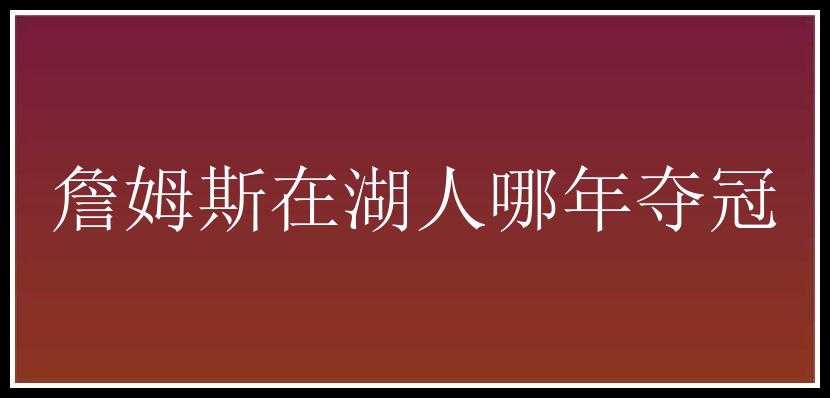 詹姆斯在湖人哪年夺冠